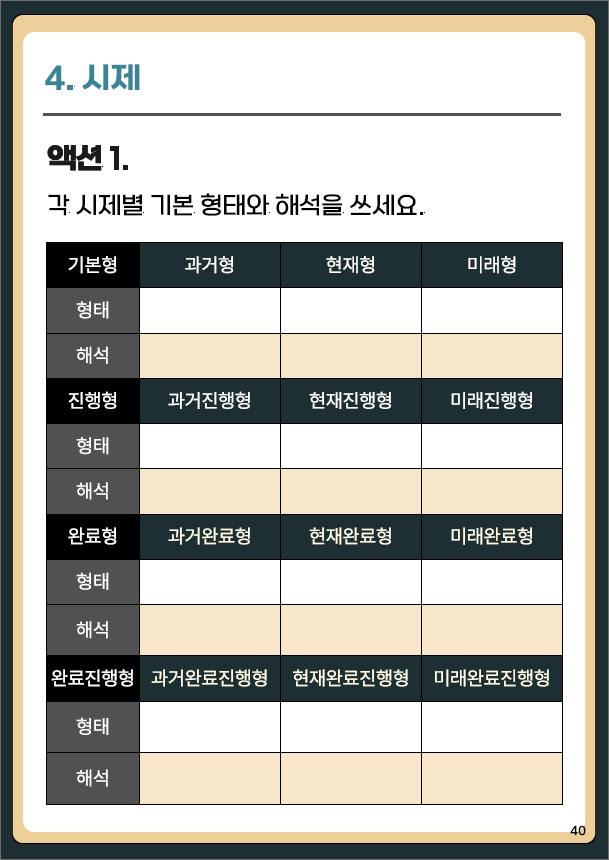 4. 시제

액션 1.

각 시제별 기본 형태와 해석을 쓰세요.

| 기본형 | 과거형 | 현재형 | 미래형 |
|---|---|---|---|
| 형태 | | | |
| 해석 | | | |
| 진행형 | 과거진행형 | 현재진행형 | 미래진행형 |
| 형태 | | | |
| 해석 | | | |
| 완료형 | 과거완료형 | 현재완료형 | 미래완료형 |
| 형태 | | | |
| 해석 | | | |
| 완료진행형 | 과거완료진행형 | 현재완료진행형 | 미래완료진행형 |
| 형태 | | | |
| 해석 | | | |

40